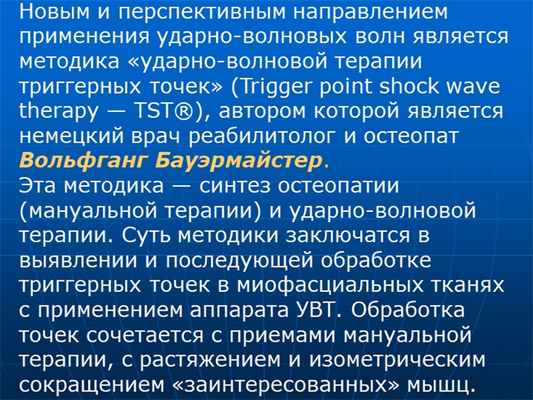 Новым и перспективным направлением применения ударно-волновых волн является методика «ударно-волновой терапии триггерных точек» (Trigger point shock wave therapy — TST®), автором которой является немецкий врач реабилитолог и остеопат Вольфганг Бауэрмайстер.
Эта методика — синтез остеопатии (мануальной терапии) и ударно-волновой терапии. Суть методики заключатся в выявлении и последующей обработке триггерных точек в миофасциальных тканях с применением аппарата УВТ. Обработка точек сочетается с приемами мануальной терапии, с растяжением и изометрическим сокращением «заинтересованных» мышц.